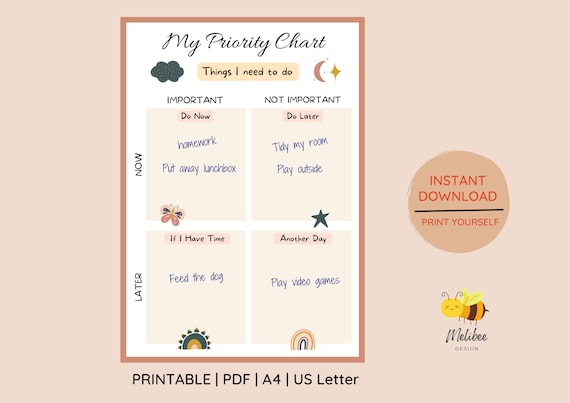 My Priority Chart

Things I need to do

IMPORTANT

NOT IMPORTANT

NOW

Do Now

homework

Put away lunchbox

Do Later

Tidy my room

Play outside

LATER

If I Have Time

Feed the dog

Another Day

Play video games

INSTANT DOWNLOAD

PRINT YOURSELF

Melibee
DESIGN

PRINTABLE | PDF | A4 | US Letter